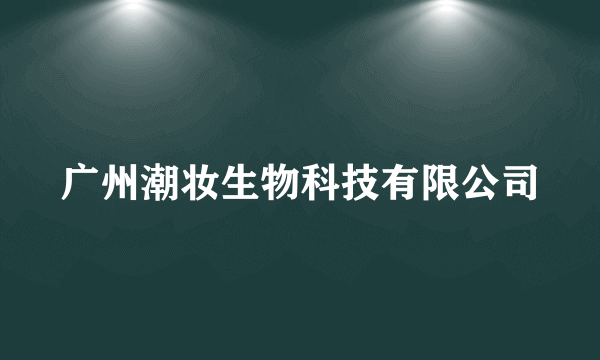 广州潮妆生物科技有限公司